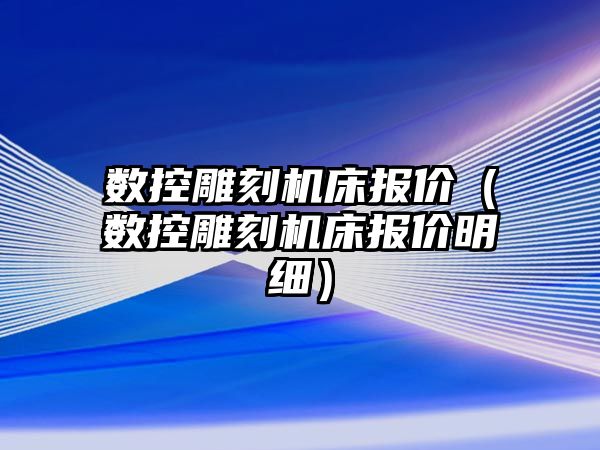 数控雕刻机床报价（数控雕刻机床报价明细）